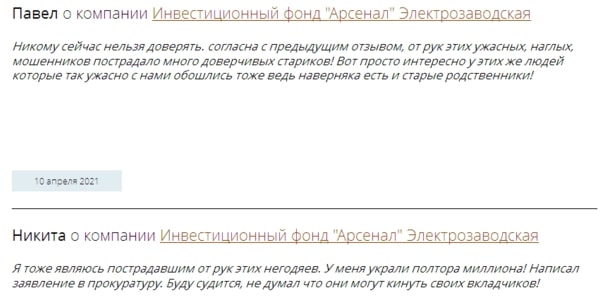 Павел о компании Инвестиционный фонд "Арсенал" Электрозаводская

Никому сейчас нельзя доверять. согласна с предыдущим отзывом, от рук этих ужасных, наглых, мошенников пострадало много доверчивых стариков! Вот просто интересно у этих же людей которые так ужасно с нами обошлись тоже ведь наверняка есть и старые родственники!

10 апреля 2021

Никита о компании Инвестиционный фонд "Арсенал" Электрозаводская

Я тоже являюсь пострадавшим от рук этих негодяев. У меня украли полтора миллиона! Написал заявление в прокуратуру. Буду судится, не думал что они могут кинуть своих вкладчиков!